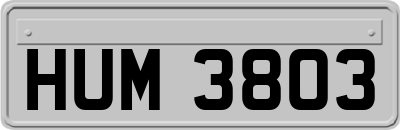 HUM 3803